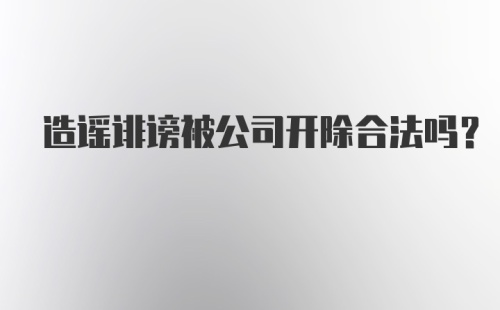 造谣诽谤被公司开除合法吗？